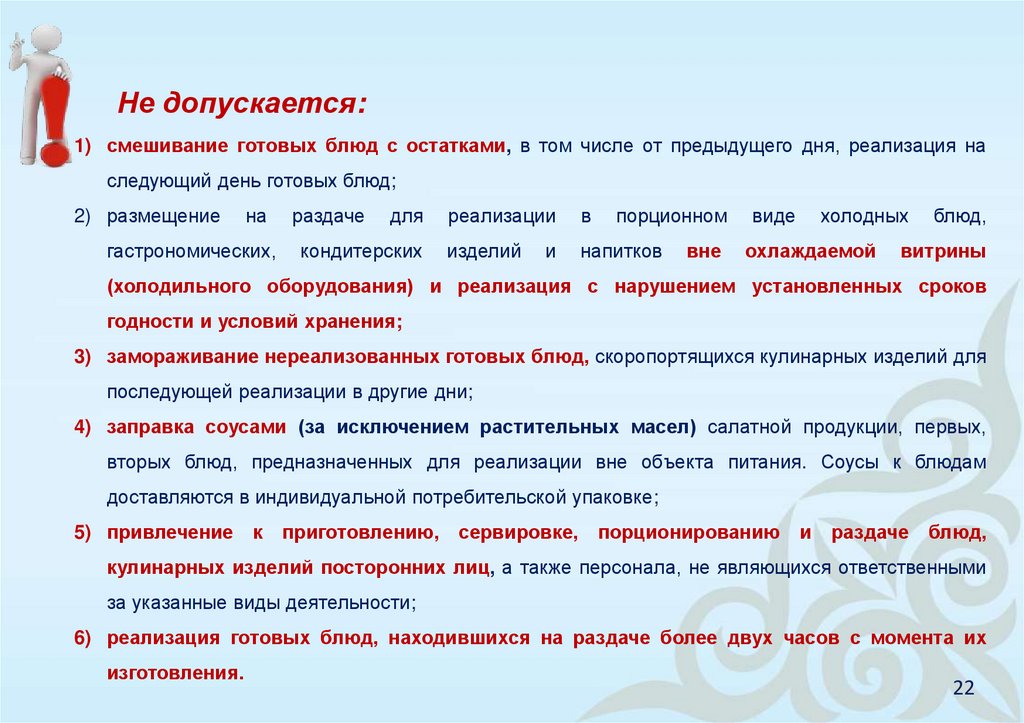 Не допускается:

1) смешивание готовых блюд с остатками, в том числе от предыдущего дня, реализация на следующий день готовых блюд;

2) размещение на раздаче для реализации в порционном виде холодных блюд, гастрономических, кондитерских изделий и напитков вне охлаждаемой витрины (холодильного оборудования) и реализация с нарушением установленных сроков годности и условий хранения;

3) замораживание нереализованных готовых блюд, скоропортящихся кулинарных изделий для последующей реализации в другие дни;

4) заправка соусами (за исключением растительных масел) салатной продукции, первых, вторых блюд, предназначенных для реализации вне объекта питания. Соусы к блюдам доставляются в индивидуальной потребительской упаковке;

5) привлечение к приготовлению, сервировке, порционированию и раздаче блюд, кулинарных изделий посторонних лиц, а также персонала, не являющихся ответственными за указанные виды деятельности;

6) реализация готовых блюд, находившихся на раздаче более двух часов с момента их изготовления.

22